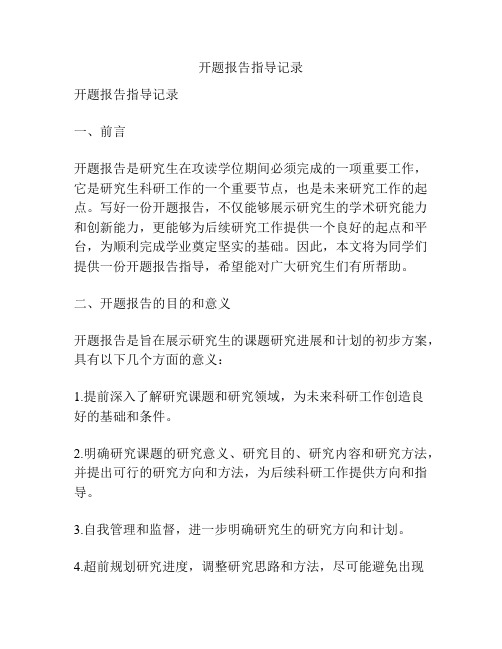 开题报告指导记录

开题报告指导记录

一、前言

开题报告是研究生在攻读学位期间必须完成的一项重要工作，它是研究生科研工作的一个重要节点，也是未来研究工作的起点。写好一份开题报告，不仅能够展示研究生的学术研究能力和创新能力，更能够为后续研究工作提供一个良好的起点和平台，为顺利完成学业奠定坚实的基础。因此，本文将为同学们提供一份开题报告指导，希望能对广大研究生们有所帮助。

二、开题报告的目的和意义

开题报告是旨在展示研究生的课题研究进展和计划的初步方案，具有以下几个方面的意义：

1.提前深入了解研究课题和研究领域，为未来科研工作创造良好的基础和条件。

2.明确研究课题的研究意义、研究目的、研究内容和研究方法，并提出可行的研究方向和方法，为后续科研工作提供方向和指导。

3.自我管理和监督，进一步明确研究生的研究方向和计划。

4.超前规划研究进度，调整研究思路和方法，尽可能避免出现